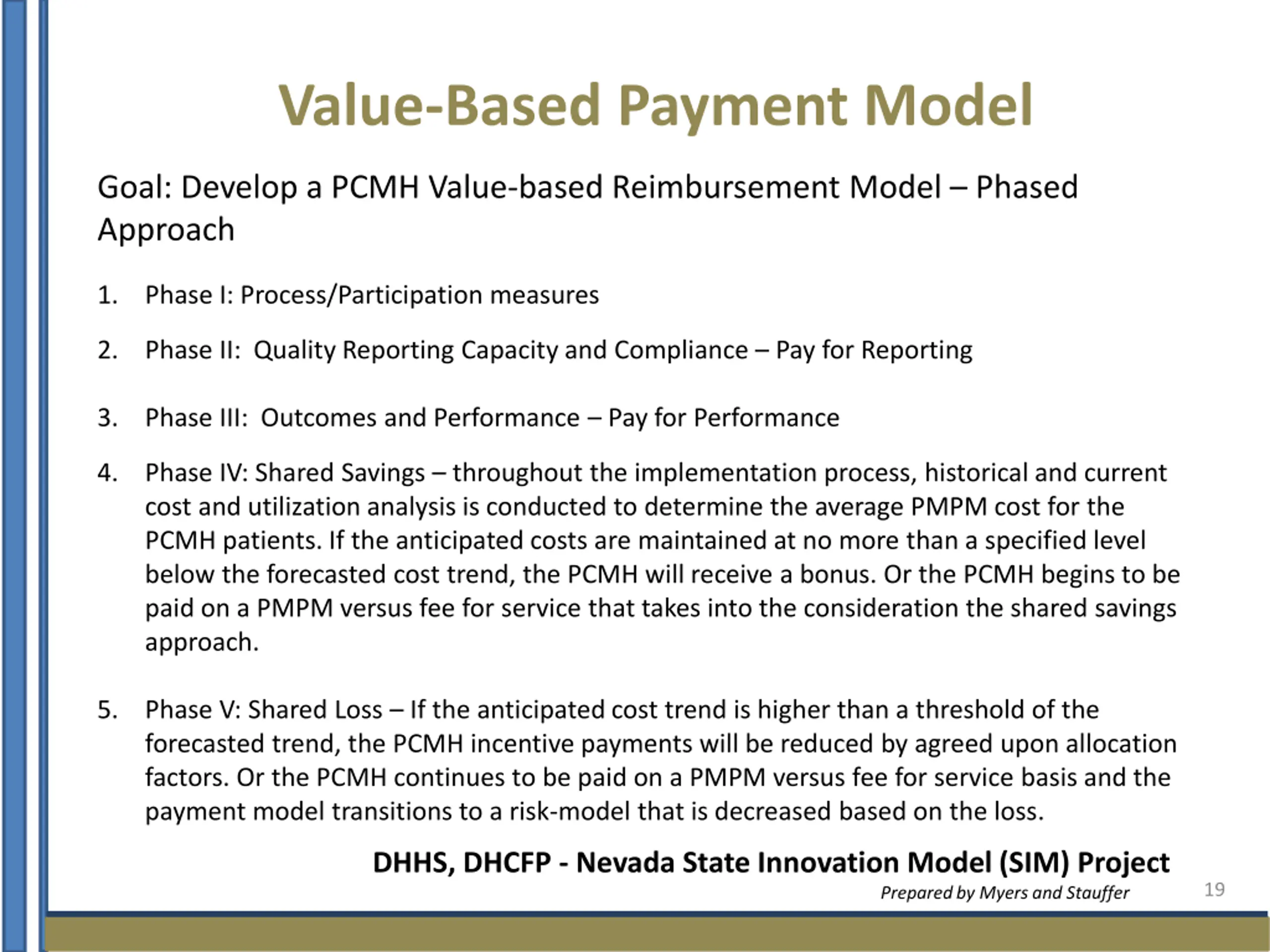 Value-Based Payment Model

Goal: Develop a PCMH Value-based Reimbursement Model – Phased Approach

1. Phase I: Process/Participation measures

2. Phase II: Quality Reporting Capacity and Compliance – Pay for Reporting

3. Phase III: Outcomes and Performance – Pay for Performance

4. Phase IV: Shared Savings – throughout the implementation process, historical and current cost and utilization analysis is conducted to determine the average PMPM cost for the PCMH patients. If the anticipated costs are maintained at no more than a specified level below the forecasted cost trend, the PCMH will receive a bonus. Or the PCMH begins to be paid on a PMPM versus fee for service that takes into the consideration the shared savings approach.

5. Phase V: Shared Loss – If the anticipated cost trend is higher than a threshold of the forecasted trend, the PCMH incentive payments will be reduced by agreed upon allocation factors. Or the PCMH continues to be paid on a PMPM versus fee for service basis and the payment model transitions to a risk-model that is decreased based on the loss.

DHHS, DHCFP - Nevada State Innovation Model (SIM) Project

Prepared by Myers and Stauffer

19